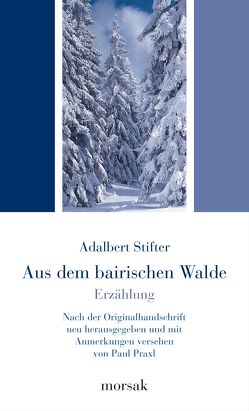 Adalbert Stifter

Aus dem bairischen Walde

Erzählung

Nach der Originalhandschrift neu herausgegeben und mit Anmerkungen versehen von Paul Praxl

morsak